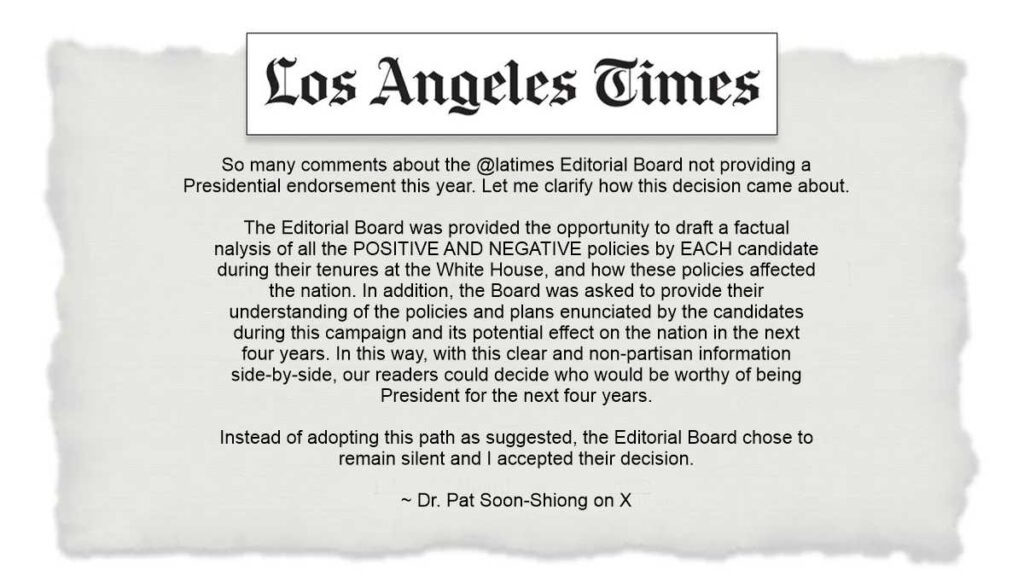 Los Angeles Times

So many comments about the @latimes Editorial Board not providing a Presidential endorsement this year. Let me clarify how this decision came about.

The Editorial Board was provided the opportunity to draft a factual nalysis of all the POSITIVE AND NEGATIVE policies by EACH candidate during their tenures at the White House, and how these policies affected the nation. In addition, the Board was asked to provide their understanding of the policies and plans enunciated by the candidates during this campaign and its potential effect on the nation in the next four years. In this way, with this clear and non-partisan information side-by-side, our readers could decide who would be worthy of being President for the next four years.

Instead of adopting this path as suggested, the Editorial Board chose to remain silent and I accepted their decision.

~ Dr. Pat Soon-Shiong on X